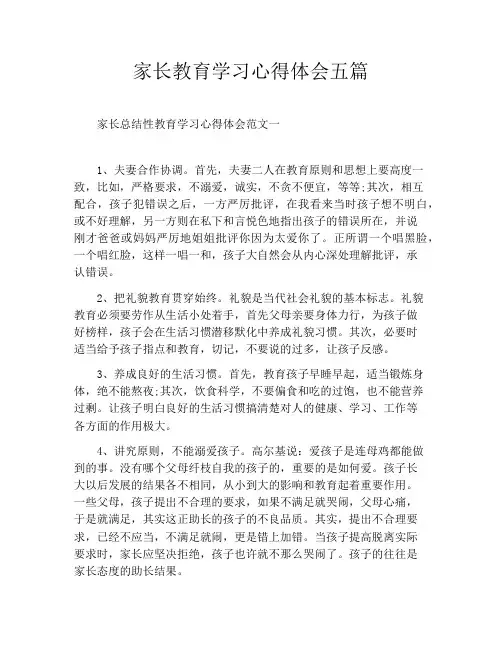 家长教育学习心得体会五篇

家长总结性教育学习心得体会范文一

1、夫妻合作协调。首先，夫妻二人在教育原则和思想上要高度一致，比如，严格要求，不溺爱，诚实，不贪不便宜，等等;其次，相互配合，孩子犯错误之后，一方严厉批评，在我看来当时孩子想不明白，或不好理解，另一方则在私下和言悦色地指出孩子的错误所在，并说刚才爸爸或妈妈严厉地姐姐批评你因为太爱你了。正所谓一个唱黑脸，一个唱红脸，这样一唱一和，孩子大自然会从内心深处理解批评，承认错误。

2、把礼貌教育贯穿始终。礼貌是当代社会礼貌的基本标志。礼貌教育必须要劳作从生活小处着手，首先父母亲要身体力行，为孩子做好榜样，孩子会在生活习惯潜移默化中养成礼貌习惯。其次，必要时适当给予孩子指点和教育，切记，不要说的过多，让孩子反感。

3、养成良好的生活习惯。首先，教育孩子早睡早起，适当锻炼身体，绝不能熬夜;其次，饮食科学，不要偏食和吃的过饱，也不能营养过剩。让孩子明白良好的生活习惯搞清楚对人的健康、学习、工作等各方面的作用极大。

4、讲究原则，不能溺爱孩子。高尔基说：爱孩子是连母鸡都能做到的事。没有哪个父母纤枝自我的孩子的，重要的是如何爱。孩子长大以后发展的结果各不相同，从小到大的影响和教育起着重要作用。一些父母，孩子提出不合理的要求，如果不满足就哭闹，父母心痛，于是就满足，其实这正助长的孩子的不良品质。其实，提出不合理要求，已经不应当，不满足就闹，更是错上加错。当孩子提高脱离实际要求时，家长应坚决拒绝，孩子也许就不那么哭闹了。孩子的往往是家长态度的助长结果。